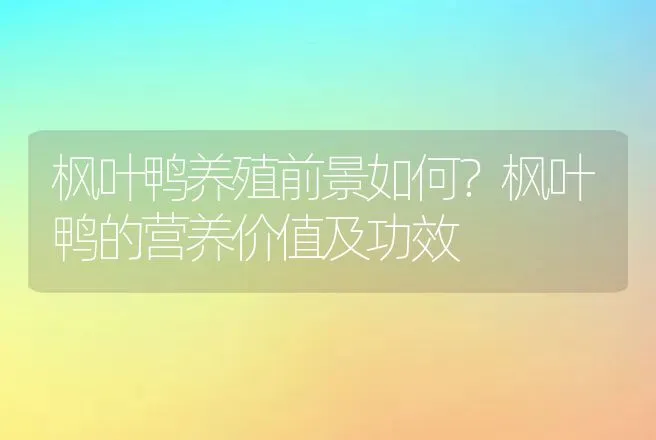 枫叶鸭养殖前景如何？枫叶鸭的营养价值及功效